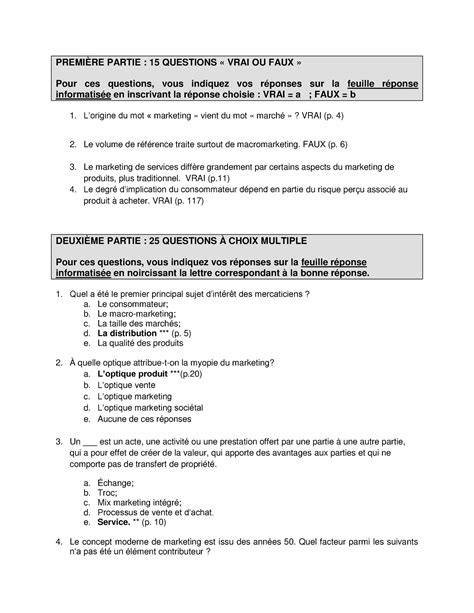 PREMIÈRE PARTIE : 15 QUESTIONS « VRAI OU FAUX »

Pour ces questions, vous indiquez vos réponses sur la feuille réponse informatisée en inscrivant la réponse choisie : VRAI = a ; FAUX = b

1. L'origine du mot « marketing » vient du mot « marché » ? VRAI (p. 4)

2. Le volume de référence traite surtout de macromarketing. FAUX (p. 6)

3. Le marketing de services diffère grandement par certains aspects du marketing de produits, plus traditionnel. VRAI (p.11)

4. Le degré d'implication du consommateur dépend en partie du risque perçu associé au produit à acheter. VRAI (p. 117)

DEUXIÈME PARTIE : 25 QUESTIONS À CHOIX MULTIPLE

Pour ces questions, vous indiquez vos réponses sur la feuille réponse informatisée en noircissant la lettre correspondant à la bonne réponse.

1. Quel a été le premier principal sujet d'intérêt des mercaticiens ?
a. Le consommateur;
b. Le macro-marketing;
c. La taille des marchés;
d. La distribution *** (p. 5)
e. La qualité des produits

2. À quelle optique attribue-t-on la myopie du marketing?
a. L'optique produit ***(p.20)
b. L'optique vente
c. L'optique marketing
d. L'optique marketing sociétal
e. Aucune de ces réponses

3. Un ___ est un acte, une activité ou une prestation offert par une partie à une autre partie, qui a pour effet de créer de la valeur, qui apporte des avantages aux parties et qui ne comporte pas de transfert de propriété.

a. Échange;
b. Troc;
c. Mix marketing intégré;
d. Processus de vente et d'achat.
e. Service. ** (p. 10)

4. Le concept moderne de marketing est issu des années 50. Quel facteur parmi les suivants n'a pas été un élément contributeur ?